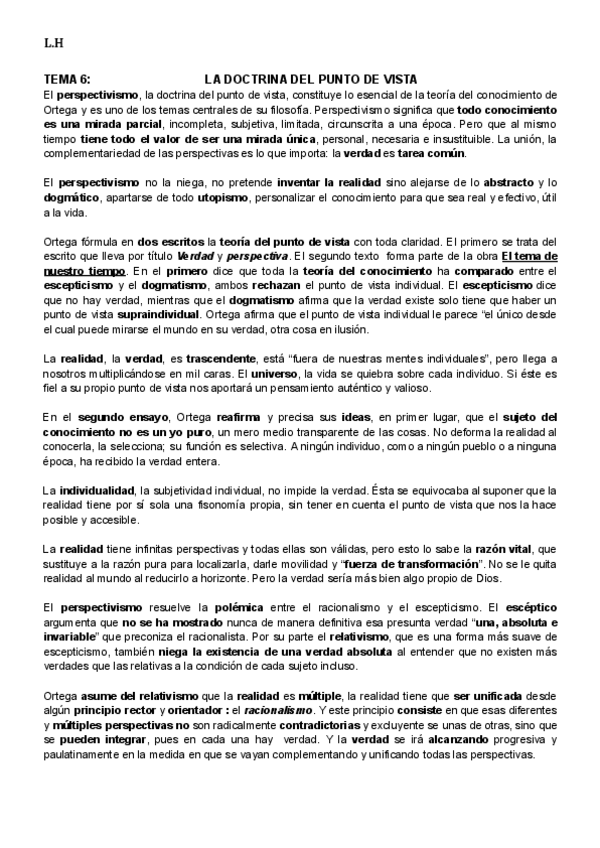 L.H

TEMA 6: LA DOCTRINA DEL PUNTO DE VISTA

El perspectivismo, la doctrina del punto de vista, constituye lo esencial de la teoría del conocimiento de Ortega y es uno de los temas centrales de su filosofía. Perspectivismo significa que todo conocimiento es una mirada parcial, incompleta, subjetiva, limitada, circunscrita a una época. Pero que al mismo tiempo tiene todo el valor de ser una mirada única, personal, necesaria e insustituible. La unión, la complementariedad de las perspectivas es lo que importa: la verdad es tarea común.

El perspectivismo no la niega, no pretende inventar la realidad sino alejarse de lo abstracto y lo dogmático, apartarse de todo utopismo, personalizar el conocimiento para que sea real y efectivo, útil a la vida.

Ortega fórmula en dos escritos la teoría del punto de vista con toda claridad. El primero se trata del escrito que lleva por título Verdad y perspectiva. El segundo texto forma parte de la obra El tema de nuestro tiempo. En el primero dice que toda la teoría del conocimiento ha comparado entre el escepticismo y el dogmatismo, ambos rechazan el punto de vista individual. El escepticismo dice que no hay verdad, mientras que el dogmatismo afirma que la verdad existe solo tiene que haber un punto de vista supraindividual. Ortega afirma que el punto de vista individual le parece "el único desde el cual puede mirarse el mundo en su verdad, otra cosa en ilusión.

La realidad, la verdad, es trascendente, está "fuera de nuestras mentes individuales", pero llega a nosotros multiplicándose en mil caras. El universo, la vida se quiebra sobre cada individuo. Si éste es fiel a su propio punto de vista nos aportará un pensamiento auténtico y valioso.

En el segundo ensayo, Ortega reafirma y precisa sus ideas, en primer lugar, que el sujeto del conocimiento no es un yo puro, un mero medio transparente de las cosas. No deforma la realidad al conocerla, la selecciona; su función es selectiva. A ningún individuo, como a ningún pueblo o a ninguna época, ha recibido la verdad entera.

La individualidad, la subjetividad individual, no impide la verdad. Ésta se equivocaba al suponer que la realidad tiene por sí sola una fisonomía propia, sin tener en cuenta el punto de vista que nos la hace posible y accesible.

La realidad tiene infinitas perspectivas y todas ellas son válidas, pero esto lo sabe la razón vital, que sustituye a la razón pura para localizarla, darle movilidad y "fuerza de transformación". No se le quita realidad al mundo al reducirlo a horizonte. Pero la verdad sería más bien algo propio de Dios.

El perspectivismo resuelve la polémica entre el racionalismo y el escepticismo. El escéptico argumenta que no se ha mostrado nunca de manera definitiva esa presunta verdad "una, absoluta e invariable" que preconiza el racionalista. Por su parte el relativismo, que es una forma más suave de escepticismo, también niega la existencia de una verdad absoluta al entender que no existen más verdades que las relativas a la condición de cada sujeto incluso.

Ortega asume del relativismo que la realidad es múltiple, la realidad tiene que ser unificada desde algún principio rector y orientador : el racionalismo. Y este principio consiste en que esas diferentes y múltiples perspectivas no son radicalmente contradictorias y excluyente se unas de otras, sino que se pueden integrar, pues en cada una hay verdad. Y la verdad se irá alcanzando progresiva y paulatinamente en la medida en que se vayan complementando y unificando todas las perspectivas.